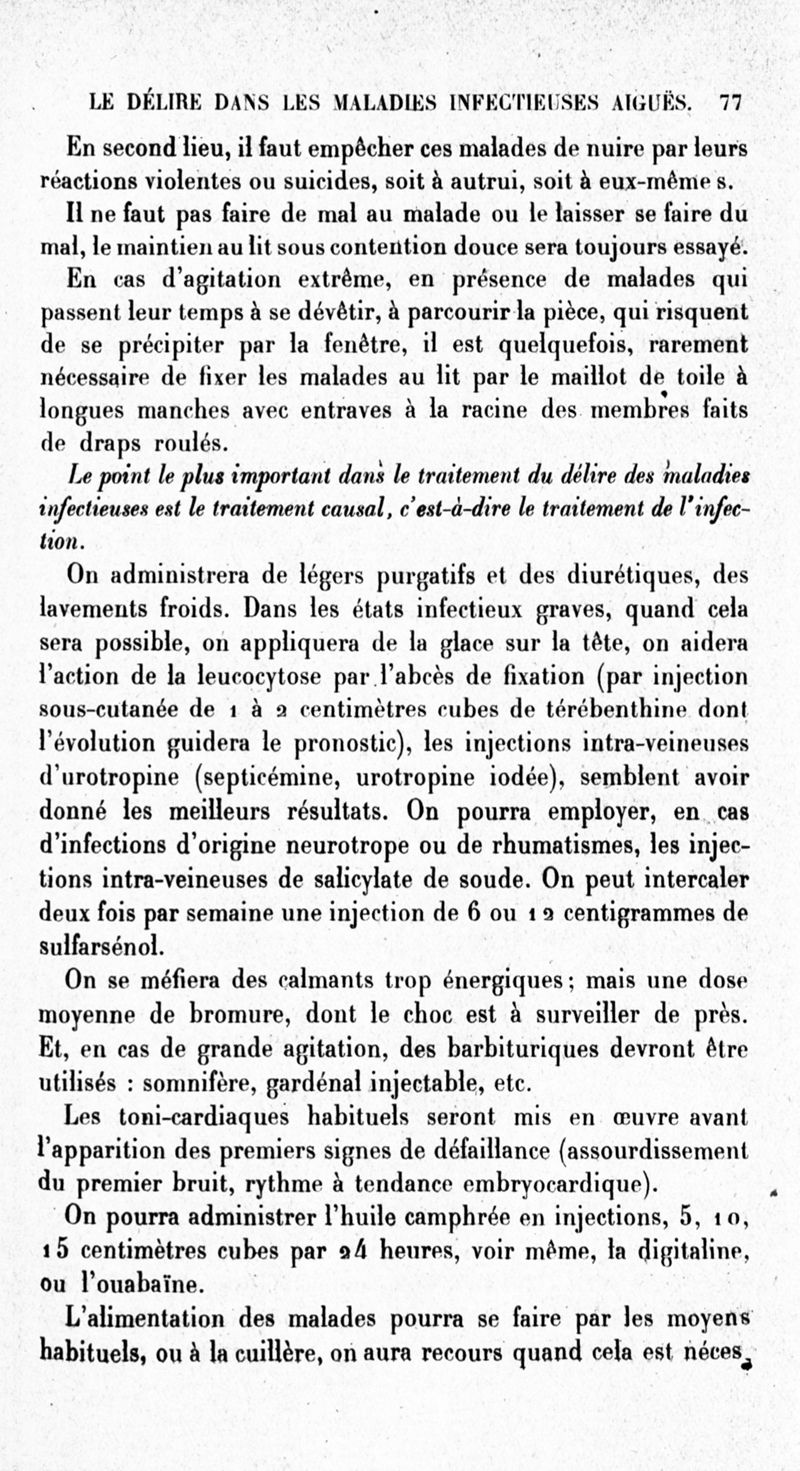 LE DÉLIRE DANS LES MALADIES INFECTIEUSES AIGUËS. 77

En second lieu, il faut empêcher ces malades de nuire par leurs réactions violentes ou suicides, soit à autrui, soit à eux-même s.

Il ne faut pas faire de mal au malade ou le laisser se faire du mal, le maintien au lit sous contention douce sera toujours essayé.

En cas d'agitation extrême, en présence de malades qui passent leur temps à se dévêtir, à parcourir la pièce, qui risquent de se précipiter par la fenêtre, il est quelquefois, rarement nécessaire de fixer les malades au lit par le maillot de toile à longues manches avec entraves à la racine des membres faits de draps roulés.

Le point le plus important dans le traitement du délire des maladies infectieuses est le traitement causal, c'est-à-dire le traitement de l'infection.

On administrera de légers purgatifs et des diurétiques, des lavements froids. Dans les états infectieux graves, quand cela sera possible, on appliquera de la glace sur la tête, on aidera l'action de la leucocytose par l'abcès de fixation (par injection sous-cutanée de 1 à 2 centimètres cubes de térébenthine dont l'évolution guidera le pronostic), les injections intra-veineuses d'urotropine (septicémine, urotropine iodée), semblent avoir donné les meilleurs résultats. On pourra employer, en cas d'infections d'origine neurotrope ou de rhumatismes, les injections intra-veineuses de salicylate de soude. On peut intercaler deux fois par semaine une injection de 6 ou 12 centigrammes de sulfarsénol.

On se méfiera des calmants trop énergiques; mais une dose moyenne de bromure, dont le choc est à surveiller de près. Et, en cas de grande agitation, des barbituriques devront être utilisés : somnifère, gardénal injectable, etc.

Les toni-cardiaques habituels seront mis en œuvre avant l'apparition des premiers signes de défaillance (assourdissement du premier bruit, rythme à tendance embryocardique).

On pourra administrer l'huile camphrée en injections, 5, 10, 15 centimètres cubes par 24 heures, voir même, la digitaline, ou l'ouabaïne.

L'alimentation des malades pourra se faire par les moyens habituels, ou à la cuillère, on aura recours quand cela est néces-